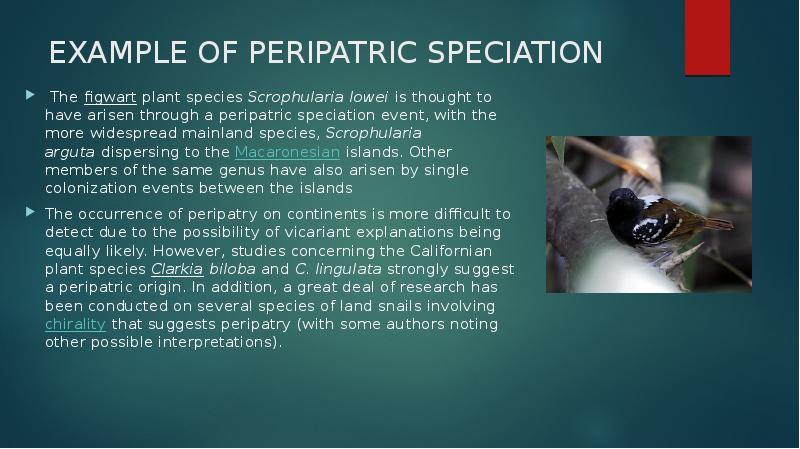 EXAMPLE OF PERIPATRIC SPECIATION

The figwart plant species Scrophularia lowei is thought to have arisen through a peripatric speciation event, with the more widespread mainland species, Scrophularia arguta dispersing to the Macaronesian islands. Other members of the same genus have also arisen by single colonization events between the islands

The occurrence of peripatry on continents is more difficult to detect due to the possibility of vicariant explanations being equally likely. However, studies concerning the Californian plant species Clarkia biloba and C. lingulata strongly suggest a peripatric origin. In addition, a great deal of research has been conducted on several species of land snails involving chirality that suggests peripatry (with some authors noting other possible interpretations).